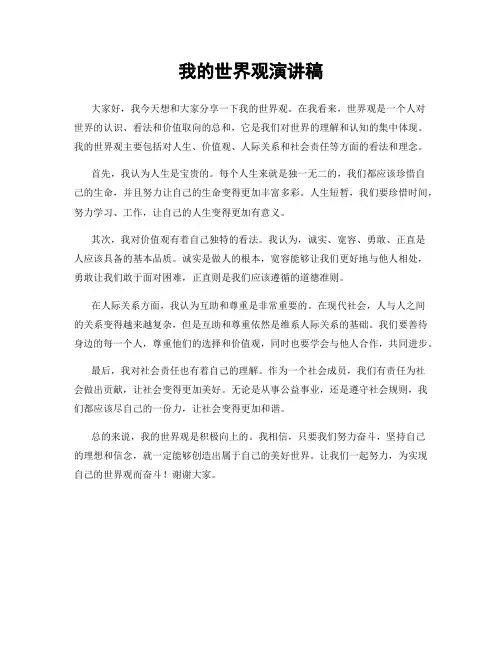 我的世界观演讲稿

大家好，我今天想和大家分享一下我的世界观。在我看来，世界观是一个人对世界的认识、看法和价值取向的总和，它是我们对世界的理解和认知的集中体现。我的世界观主要包括对人生、价值观、人际关系和社会责任等方面的看法和理念。

首先，我认为人生是宝贵的。每个人生来就是独一无二的，我们都应该珍惜自己的生命，并且努力让自己的生命变得更加丰富多彩。人生短暂，我们要珍惜时间，努力学习、工作，让自己的人生变得更加有意义。

其次，我对价值观有着自己独特的看法。我认为，诚实、宽容、勇敢、正直是人应该具备的基本品质。诚实是做人的根本，宽容能够让我们更好地与他人相处，勇敢让我们敢于面对困难，正直则是我们应该遵循的道德准则。

在人际关系方面，我认为互助和尊重是非常重要的。在现代社会，人与人之间的关系变得越来越复杂，但是互助和尊重依然是维系人际关系的基础。我们要善待身边的每一个人，尊重他们的选择和价值观，同时也要学会与他人合作，共同进步。

最后，我对社会责任也有着自己的理解。作为一个社会成员，我们有责任为社会做出贡献，让社会变得更加美好。无论是从事公益事业，还是遵守社会规则，我们都应该尽自己的一份力，让社会变得更加和谐。

总的来说，我的世界观是积极向上的。我相信，只要我们努力奋斗，坚持自己的理想和信念，就一定能够创造出属于自己的美好世界。让我们一起努力，为实现自己的世界观而奋斗！谢谢大家。